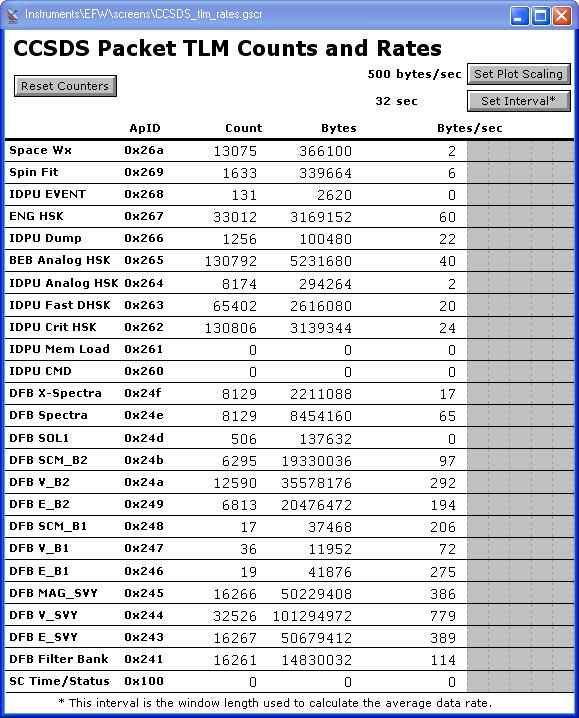 Instruments\EFW\screens\CCSDS_tlm_rates.gscr

CCSDS Packet TLM Counts and Rates

Reset Counters

500 bytes/sec Set Plot Scaling

32 sec Set Interval*

| | ApID | Count | Bytes | Bytes/sec |
|---|---|---|---|---|
| Space Wx | 0x26a | 13075 | 366100 | 2 |
| Spin Fit | 0x269 | 1633 | 339664 | 6 |
| IDPU EVENT | 0x268 | 131 | 2620 | 0 |
| ENG HSK | 0x267 | 33012 | 3169152 | 60 |
| IDPU Dump | 0x266 | 1256 | 100480 | 22 |
| BEB Analog HSK | 0x265 | 130792 | 5231680 | 40 |
| IDPU Analog HSK | 0x264 | 8174 | 294264 | 2 |
| IDPU Fast DHSK | 0x263 | 65402 | 2616080 | 20 |
| IDPU Crit HSK | 0x262 | 130806 | 3139344 | 24 |
| IDPU Mem Load | 0x261 | 0 | 0 | 0 |
| IDPU CMD | 0x260 | 0 | 0 | 0 |
| DFB X-Spectra | 0x24f | 8129 | 2211088 | 17 |
| DFB Spectra | 0x24e | 8129 | 8454160 | 65 |
| DFB SOL1 | 0x24d | 506 | 137632 | 0 |
| DFB SCM_B2 | 0x24b | 6295 | 19330036 | 97 |
| DFB V_B2 | 0x24a | 12590 | 35578176 | 292 |
| DFB E_B2 | 0x249 | 6813 | 20476472 | 194 |
| DFB SCM_B1 | 0x248 | 17 | 37468 | 206 |
| DFB V_B1 | 0x247 | 36 | 11952 | 72 |
| DFB E_B1 | 0x246 | 19 | 41876 | 275 |
| DFB MAG_SVY | 0x245 | 16266 | 50229408 | 386 |
| DFB V_SVY | 0x244 | 32526 | 101294972 | 779 |
| DFB E_SVY | 0x243 | 16267 | 50679412 | 389 |
| DFB Filter Bank | 0x241 | 16261 | 14830032 | 114 |
| SC Time/Status | 0x100 | 0 | 0 | 0 |

* This interval is the window length used to calculate the average data rate.